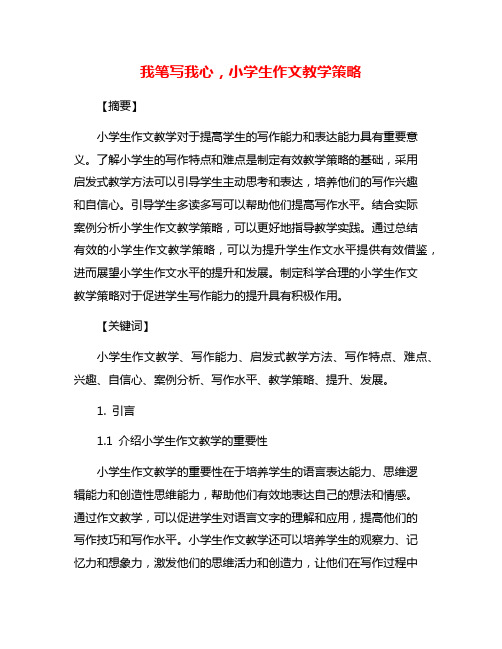 我笔写我心，小学生作文教学策略

【摘要】

小学生作文教学对于提高学生的写作能力和表达能力具有重要意义。了解小学生的写作特点和难点是制定有效教学策略的基础，采用启发式教学方法可以引导学生主动思考和表达，培养他们的写作兴趣和自信心。引导学生多读多写可以帮助他们提高写作水平。结合实际案例分析小学生作文教学策略，可以更好地指导教学实践。通过总结有效的小学生作文教学策略，可以为提升学生作文水平提供有效借鉴，进而展望小学生作文水平的提升和发展。制定科学合理的小学生作文教学策略对于促进学生写作能力的提升具有积极作用。

【关键词】

小学生作文教学、写作能力、启发式教学方法、写作特点、难点、兴趣、自信心、案例分析、写作水平、教学策略、提升、发展。

1. 引言

1.1 介绍小学生作文教学的重要性

小学生作文教学的重要性在于培养学生的语言表达能力、思维逻辑能力和创造性思维能力，帮助他们有效地表达自己的想法和情感。通过作文教学，可以促进学生对语言文字的理解和应用，提高他们的写作技巧和写作水平。小学生作文教学还可以培养学生的观察力、记忆力和想象力，激发他们的思维活力和创造力，让他们在写作过程中